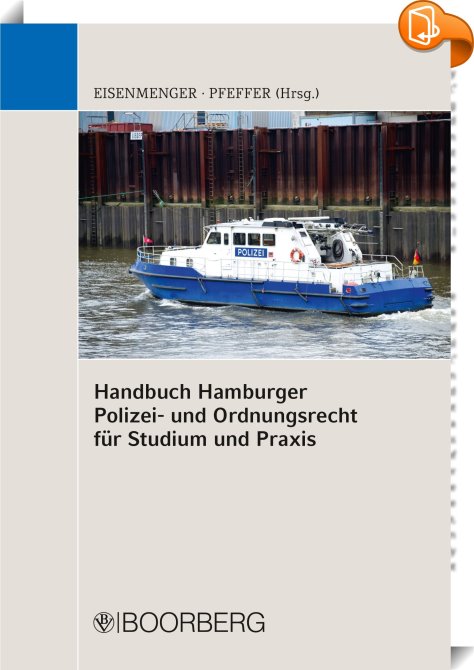 EISENMENGER · PFEFFER (Hrsg.)

POLIZEI

Handbuch Hamburger Polizei- und Ordnungsrecht für Studium und Praxis

BOORBERG